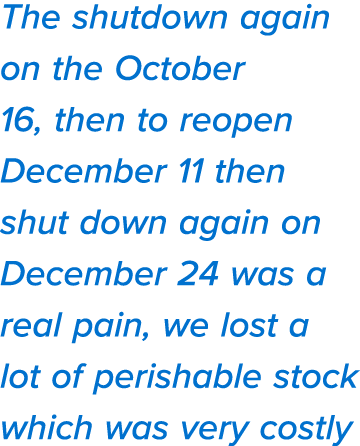 The shutdown again on the October 16, then to reopen December 11 then shut down again on December 24 was a real pain, we lost a lot of perishable stock which was very costly